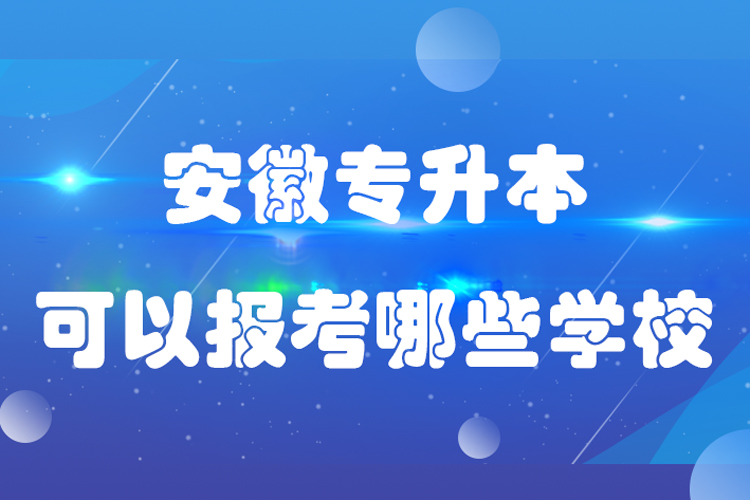 安徽专升本
可以报考哪些学校